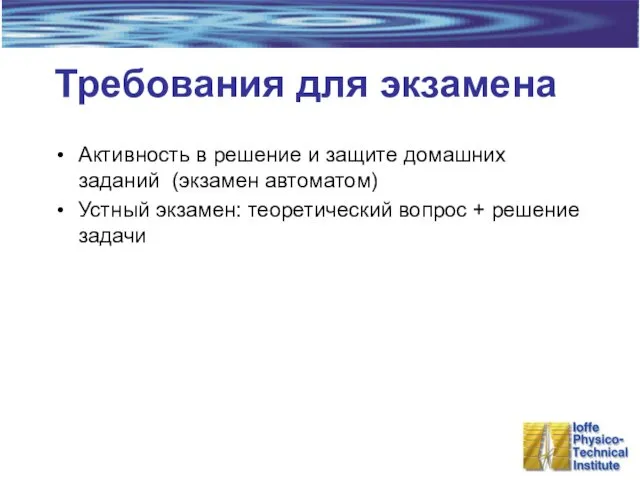 Требования для экзамена

• Активность в решение и защите домашних заданий (экзамен автоматом)
• Устный экзамен: теоретический вопрос + решение задачи

Ioffe Physico-Technical Institute